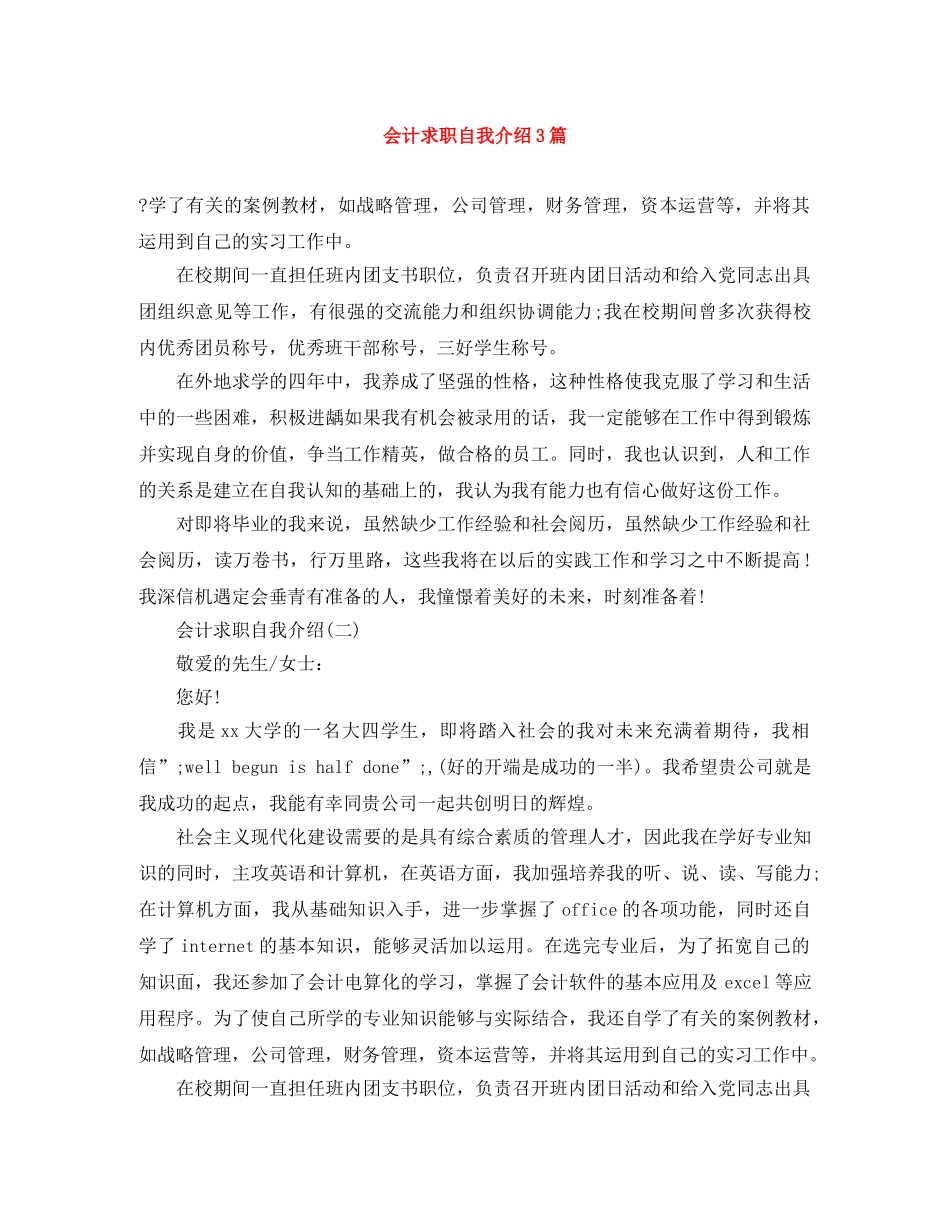 会计求职自我介绍3篇

?学了有关的案例教材，如战略管理，公司管理，财务管理，资本运营等，并将其运用到自己的实习工作中。

在校期间一直担任班内团支书职位，负责召开班内团日活动和给入党同志出具团组织意见等工作，有很强的交流能力和组织协调能力;我在校期间曾多次获得校内优秀团员称号，优秀班干部称号，三好学生称号。

在外地求学的四年中，我养成了坚强的性格，这种性格使我克服了学习和生活中的一些困难，积极进龋如果我有机会被录用的话，我一定能够在工作中得到锻炼并实现自身的价值，争当工作精英，做合格的员工。同时，我也认识到，人和工作的关系是建立在自我认知的基础上的，我认为我有能力也有信心做好这份工作。

对即将毕业的我来说，虽然缺少工作经验和社会阅历，虽然缺少工作经验和社会阅历，读万卷书，行万里路，这些我将在以后的实践工作和学习之中不断提高！我深信机遇定会垂青有准备的人，我憧憬着美好的未来，时刻准备着!

会计求职自我介绍(二)

敬爱的先生/女士：

您好!

我是xx大学的一名大四学生，即将踏入社会的我对未来充满着期待，我相信”;well begun is half done”;,(好的开端是成功的一半)。我希望贵公司就是我成功的起点，我能有幸同贵公司一起共创明日的辉煌。

社会主义现代化建设需要的是具有综合素质的管理人才，因此我在学好专业知识的同时，主攻英语和计算机，在英语方面，我加强培养我的听、说、读、写能力;在计算机方面，我从基础知识入手，进一步掌握了office的各项功能，同时还自学了internet的基本知识，能够灵活加以运用。在选完专业后，为了拓宽自己的知识面，我还参加了会计电算化的学习，掌握了会计软件的基本应用及excel等应用程序。为了使自己所学的专业知识能够与实际结合，我还自学了有关的案例教材，如战略管理，公司管理，财务管理，资本运营等，并将其运用到自己的实习工作中。

在校期间一直担任班内团支书职位，负责召开班内团日活动和给入党同志出具